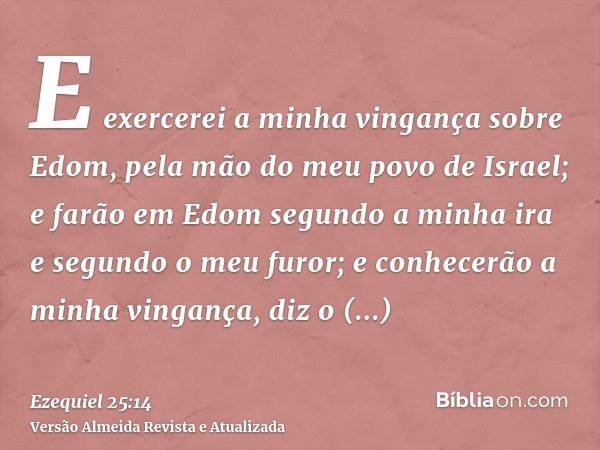 E exercerei a minha vingança sobre Edom, pela mão do meu povo de Israel; e farão em Edom segundo a minha ira e segundo o meu furor; e conhecerão a minha vingança, diz o (...)

Ezequiel 25:14
Versão Almeida Revista e Atualizada

Bíbliaon.com